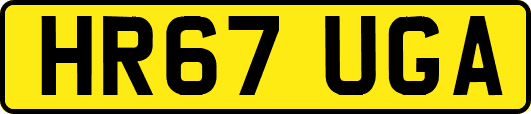 HR67 UGA